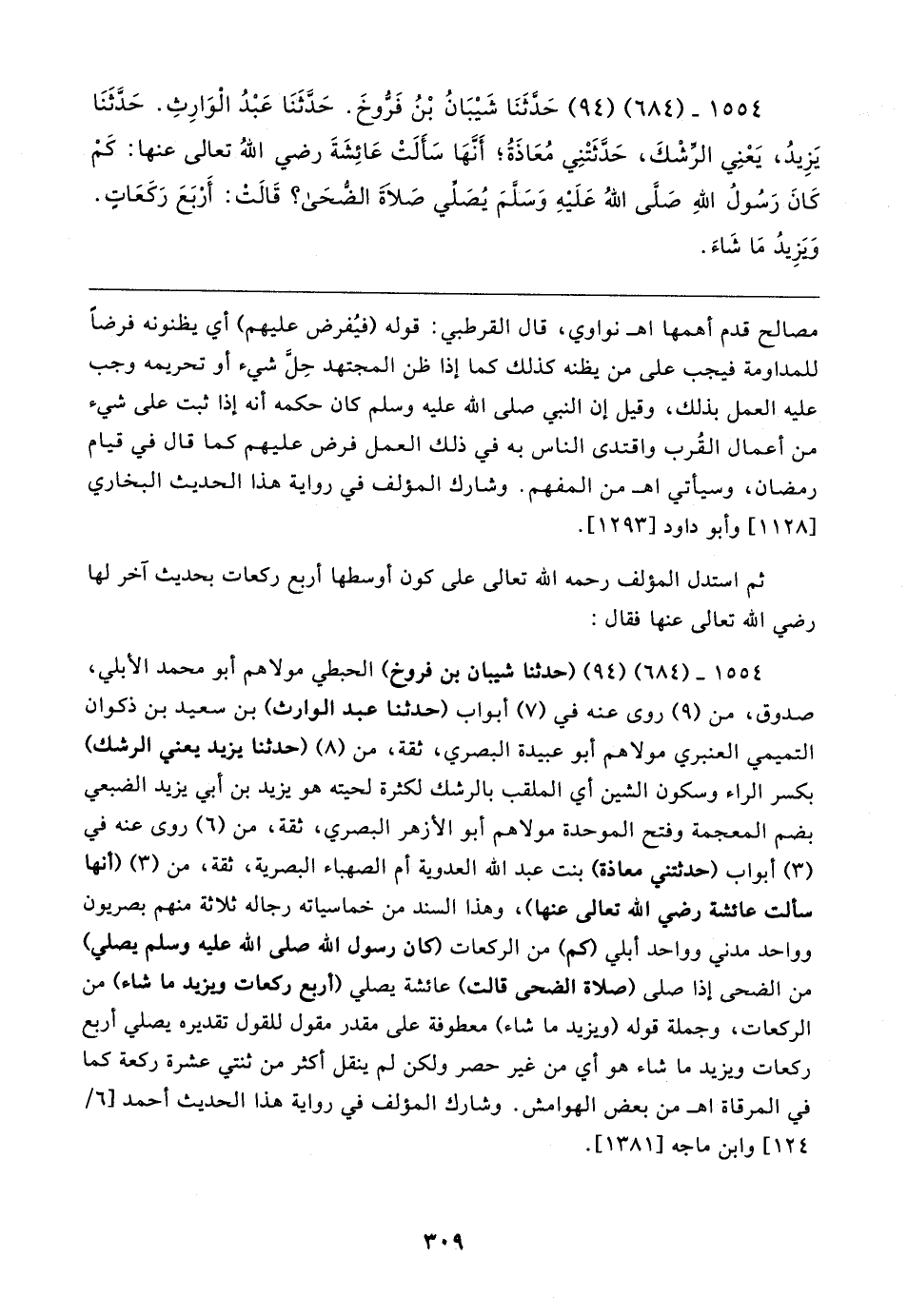 ١٥٥٤ ـ (٦٨٤) (٩٤) حَدَّثَنَا شَيْبَانُ بْنُ فَرُّوخَ. حَدَّثَنَا عَبْدُ الْوَارِثِ. حَدَّثَنَا يَزِيدُ، يَعْنِي الرِّشْكَ، حَدَّثَتْنِي مُعَاذَةُ؛ أَنَّهَا سَأَلَتْ عَائِشَةَ رضي الله تعالى عنها: كَمْ كَانَ رَسُولُ اللهِ صَلَّى اللهُ عَلَيْهِ وَسَلَّمَ يُصَلِّي صَلاَةَ الضُّحَىٰ؟ قَالَتْ: أَرْبَعَ رَكَعَاتٍ. وَيَزِيدُ مَا شَاءَ.

مصالح قدم أهمها اهـ نواوي، قال القرطبي: قوله (فيُفرض عليهم) أي يظنونه فرضاً للمداومة فيجب على من يظنه كذلك كما إذا ظن المجتهد حِلَّ شيء أو تحريمه وجب عليه العمل بذلك، وقيل إن النبي صلى الله عليه وسلم كان حكمه أنه إذا ثبت على شيء من أعمال القُرب واقتدى الناس به في ذلك العمل فرض عليهم كما قال في قيام رمضان، وسيأتي اهـ من المفهم. وشارك المؤلف في رواية هذا الحديث البخاري [١١٢٨] وأبو داود [١٢٩٣].

ثم استدل المؤلف رحمه الله تعالى على كون أوسطها أربع ركعات بحديث آخر لها رضي الله تعالى عنها فقال:

١٥٥٤ ـ (٦٨٤) (٩٤) (حدثنا شيبان بن فروخ) الحبطي مولاهم أبو محمد الأبلي، صدوق، من (٩) روى عنه في (٧) أبواب (حدثنا عبد الوارث) بن سعيد بن ذكوان التميمي العنبري مولاهم أبو عبيدة البصري، ثقة، من (٨) (حدثنا يزيد يعني الرشك) بكسر الراء وسكون الشين أي الملقب بالرشك لكثرة لحيته هو يزيد بن أبي يزيد الضبعي بضم المعجمة وفتح الموحدة مولاهم أبو الأزهر البصري، ثقة، من (٦) روى عنه في (٣) أبواب (حدثتني معاذة) بنت عبد الله العدوية أم الصهباء البصرية، ثقة، من (٣) (أنها سألت عائشة رضي الله تعالى عنها)، وهذا السند من خماسياته رجاله ثلاثة منهم بصريون وواحد مدني وواحد أبلي (كم) من الركعات (كان رسول الله صلى الله عليه وسلم يصلي) من الضحى إذا صلى (صلاة الضحى قالت) عائشة يصلي (أربع ركعات ويزيد ما شاء) من الركعات، وجملة قوله (ويزيد ما شاء) معطوفة على مقدر مقول للقول تقديره يصلي أربع ركعات ويزيد ما شاء هو أي من غير حصر ولكن لم ينقل أكثر من ثنتي عشرة ركعة كما في المرقاة اهـ من بعض الهوامش. وشارك المؤلف في رواية هذا الحديث أحمد [٦/ ١٢٤] وابن ماجه [١٣٨١].

٣٠٩